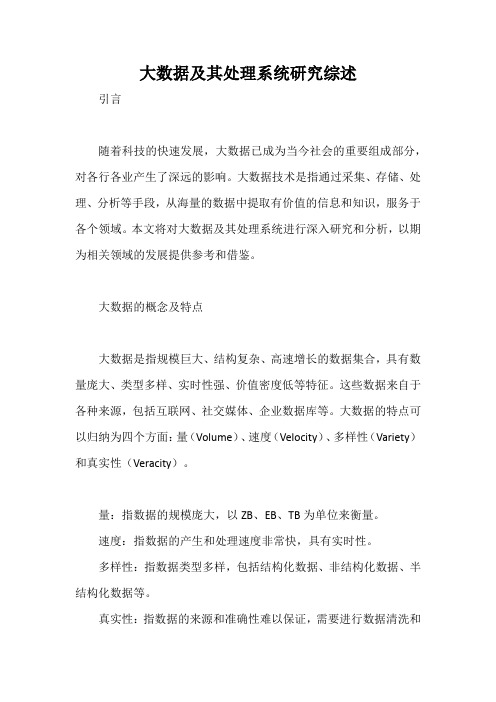 大数据及其处理系统研究综述

引言

随着科技的快速发展，大数据已成为当今社会的重要组成部分，对各行各业产生了深远的影响。大数据技术是指通过采集、存储、处理、分析等手段，从海量的数据中提取有价值的信息和知识，服务于各个领域。本文将对大数据及其处理系统进行深入研究和分析，以期为相关领域的发展提供参考和借鉴。

大数据的概念及特点

大数据是指规模巨大、结构复杂、高速增长的数据集合，具有数量庞大、类型多样、实时性强、价值密度低等特征。这些数据来自于各种来源，包括互联网、社交媒体、企业数据库等。大数据的特点可以归纳为四个方面：量（Volume）、速度（Velocity）、多样性（Variety）和真实性（Veracity）。

量：指数据的规模庞大，以 ZB、EB、TB 为单位来衡量。

速度：指数据的产生和处理速度非常快，具有实时性。

多样性：指数据类型多样，包括结构化数据、非结构化数据、半结构化数据等。

真实性：指数据的来源和准确性难以保证，需要进行数据清洗和